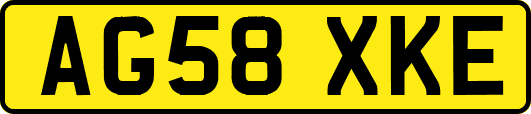 AG58 XKE